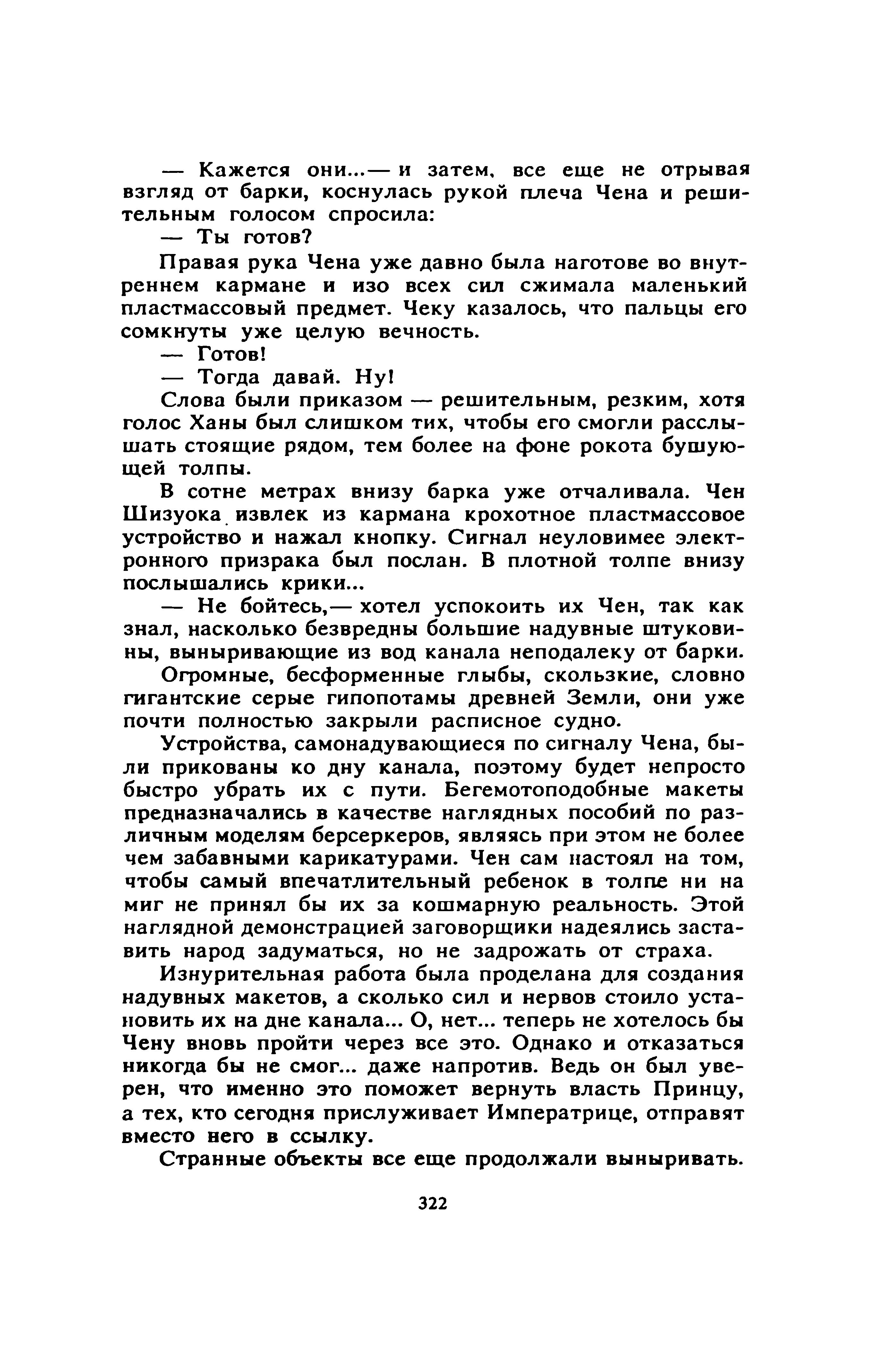 — Кажется они...— и затем, все еще не отрывая взгляд от барки, коснулась рукой плеча Чена и решительным голосом спросила:

— Ты готов?

Правая рука Чена уже давно была наготове во внутреннем кармане и изо всех сил сжимала маленький пластмассовый предмет. Чеку казалось, что пальцы его сомкнуты уже целую вечность.

— Готов!

— Тогда давай. Ну!

Слова были приказом — решительным, резким, хотя голос Ханы был слишком тих, чтобы его смогли расслышать стоящие рядом, тем более на фоне рокота бушующей толпы.

В сотне метрах внизу барка уже отчаливала. Чен Шизуока извлек из кармана крохотное пластмассовое устройство и нажал кнопку. Сигнал неуловимее электронного призрака был послан. В плотной толпе внизу послышались крики...

— Не бойтесь,— хотел успокоить их Чен, так как знал, насколько безвредны большие надувные штуковины, выныривающие из вод канала неподалеку от барки.

Огромные, бесформенные глыбы, скользкие, словно гигантские серые гипопотамы древней Земли, они уже почти полностью закрыли расписное судно.

Устройства, самонадувающиеся по сигналу Чена, были прикованы ко дну канала, поэтому будет непросто быстро убрать их с пути. Бегемотоподобные макеты предназначались в качестве наглядных пособий по различным моделям берсеркеров, являясь при этом не более чем забавными карикатурами. Чен сам настоял на том, чтобы самый впечатлительный ребенок в толпе ни на миг не принял бы их за кошмарную реальность. Этой наглядной демонстрацией заговорщики надеялись заставить народ задуматься, но не задрожать от страха.

Изнурительная работа была проделана для создания надувных макетов, а сколько сил и нервов стоило установить их на дне канала... О, нет... теперь не хотелось бы Чену вновь пройти через все это. Однако и отказаться никогда бы не смог... даже напротив. Ведь он был уверен, что именно это поможет вернуть власть Принцу, а тех, кто сегодня прислуживает Императрице, отправят вместо него в ссылку.

Странные объекты все еще продолжали выныривать.

322